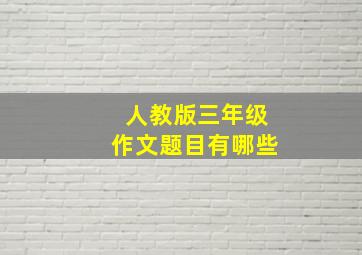 人教版三年级
作文题目有哪些